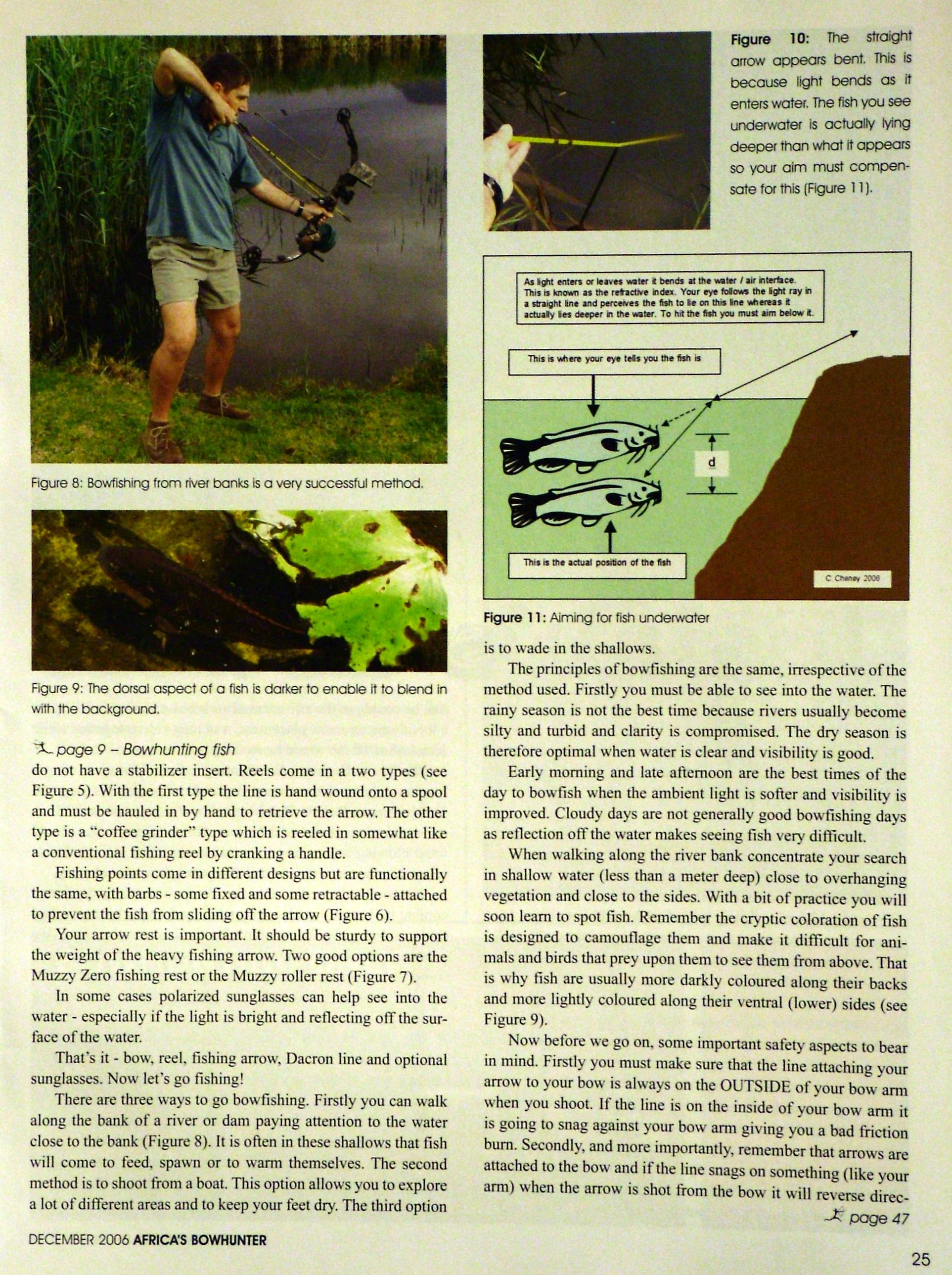 Figure 8: Bowfishing from river banks is a very successful method.

Figure 9: The dorsal aspect of a fish is darker to enable it to blend in with the background.

page 9 – Bowhunting fish

do not have a stabilizer insert. Reels come in a two types (see Figure 5). With the first type the line is hand wound onto a spool and must be hauled in by hand to retrieve the arrow. The other type is a "coffee grinder" type which is reeled in somewhat like a conventional fishing reel by cranking a handle.

Fishing points come in different designs but are functionally the same, with barbs - some fixed and some retractable - attached to prevent the fish from sliding off the arrow (Figure 6).

Your arrow rest is important. It should be sturdy to support the weight of the heavy fishing arrow. Two good options are the Muzzy Zero fishing rest or the Muzzy roller rest (Figure 7).

In some cases polarized sunglasses can help see into the water - especially if the light is bright and reflecting off the surface of the water.

That's it - bow, reel, fishing arrow, Dacron line and optional sunglasses. Now let's go fishing!

There are three ways to go bowfishing. Firstly you can walk along the bank of a river or dam paying attention to the water close to the bank (Figure 8). It is often in these shallows that fish will come to feed, spawn or to warm themselves. The second method is to shoot from a boat. This option allows you to explore a lot of different areas and to keep your feet dry. The third option

Figure 10: The straight arrow appears bent. This is because light bends as it enters water. The fish you see underwater is actually lying deeper than what it appears so your aim must compensate for this (Figure 11).

As light enters or leaves water it bends at the water / air interface. This is known as the refractive index. Your eye follows the light ray in a straight line and perceives the fish to lie on this line whereas it actually lies deeper in the water. To hit the fish you must aim below it.

This is where your eye tells you the fish is

d

This is the actual position of the fish

C Cheney 2006

Figure 11: Aiming for fish underwater

is to wade in the shallows.

The principles of bowfishing are the same, irrespective of the method used. Firstly you must be able to see into the water. The rainy season is not the best time because rivers usually become silty and turbid and clarity is compromised. The dry season is therefore optimal when water is clear and visibility is good.

Early morning and late afternoon are the best times of the day to bowfish when the ambient light is softer and visibility is improved. Cloudy days are not generally good bowfishing days as reflection off the water makes seeing fish very difficult.

When walking along the river bank concentrate your search in shallow water (less than a meter deep) close to overhanging vegetation and close to the sides. With a bit of practice you will soon learn to spot fish. Remember the cryptic coloration of fish is designed to camouflage them and make it difficult for animals and birds that prey upon them to see them from above. That is why fish are usually more darkly coloured along their backs and more lightly coloured along their ventral (lower) sides (see Figure 9).

Now before we go on, some important safety aspects to bear in mind. Firstly you must make sure that the line attaching your arrow to your bow is always on the OUTSIDE of your bow arm when you shoot. If the line is on the inside of your bow arm it is going to snag against your bow arm giving you a bad friction burn. Secondly, and more importantly, remember that arrows are attached to the bow and if the line snags on something (like your arm) when the arrow is shot from the bow it will reverse direc-

page 47

DECEMBER 2006 AFRICA'S BOWHUNTER

25